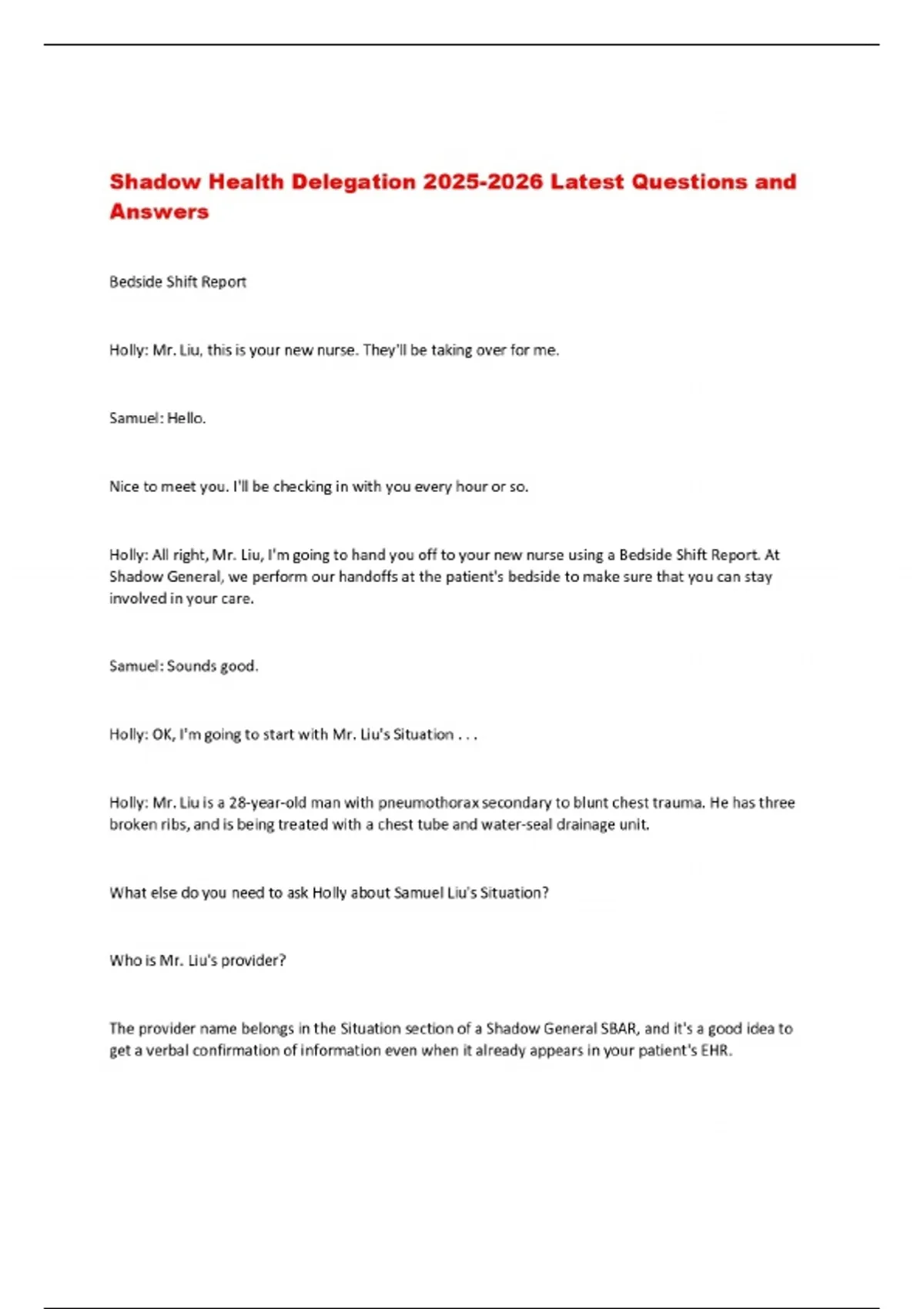 Shadow Health Delegation 2025-2026 Latest Questions and Answers

Bedside Shift Report

Holly: Mr. Liu, this is your new nurse. They'll be taking over for me.

Samuel: Hello.

Nice to meet you. I'll be checking in with you every hour or so.

Holly: All right, Mr. Liu, I'm going to hand you off to your new nurse using a Bedside Shift Report. At Shadow General, we perform our handoffs at the patient's bedside to make sure that you can stay involved in your care.

Samuel: Sounds good.

Holly: OK, I'm going to start with Mr. Liu's Situation . . .

Holly: Mr. Liu is a 28-year-old man with pneumothorax secondary to blunt chest trauma. He has three broken ribs, and is being treated with a chest tube and water-seal drainage unit.

What else do you need to ask Holly about Samuel Liu's Situation?

Who is Mr. Liu's provider?

The provider name belongs in the Situation section of a Shadow General SBAR, and it's a good idea to get a verbal confirmation of information even when it already appears in your patient's EHR.